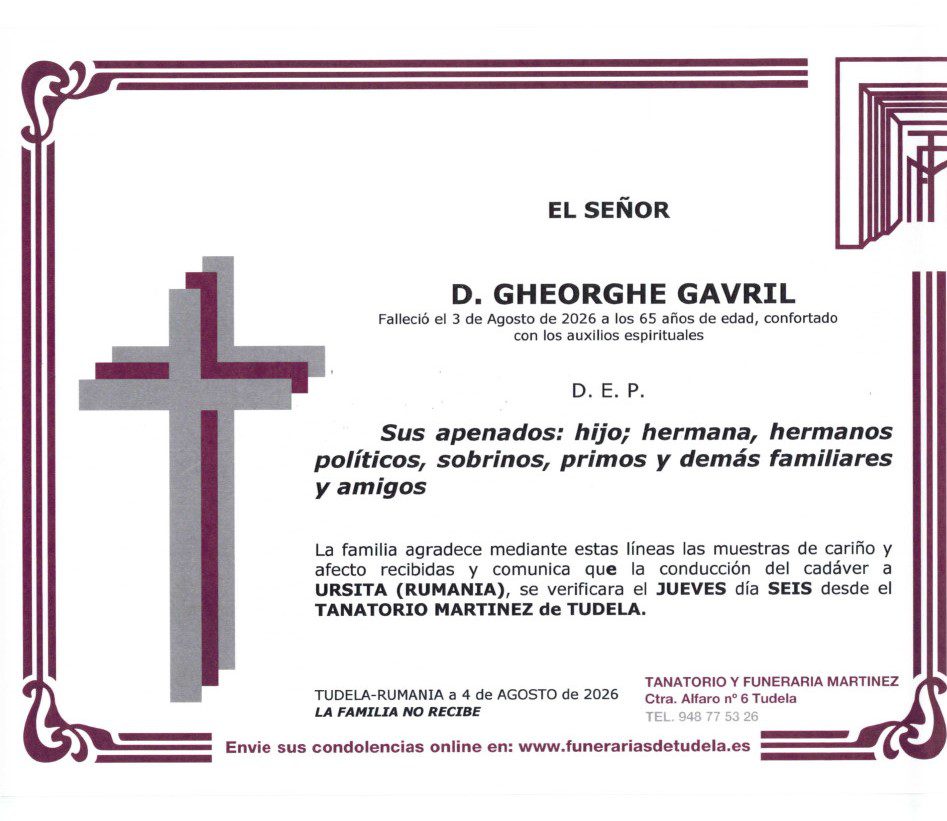 EL SEÑOR

D. GHEORGHE GAVRIL

Falleció el 3 de Agosto de 2026 a los 65 años de edad, confortado con los auxilios espirituales

D. E. P.

Sus apenados: hijo; hermana, hermanos políticos, sobrinos, primos y demás familiares y amigos

La familia agradece mediante estas líneas las muestras de cariño y afecto recibidas y comunica que la conducción del cadáver a URSITA (RUMANIA), se verificara el JUEVES día SEIS desde el TANATORIO MARTINEZ de TUDELA.

TUDELA-RUMANIA a 4 de AGOSTO de 2026
LA FAMILIA NO RECIBE

TANATORIO Y FUNERARIA MARTINEZ
Ctra. Alfaro nº 6 Tudela
TEL. 948 77 53 26

Envie sus condolencias online en: www.funerariasdetudela.es